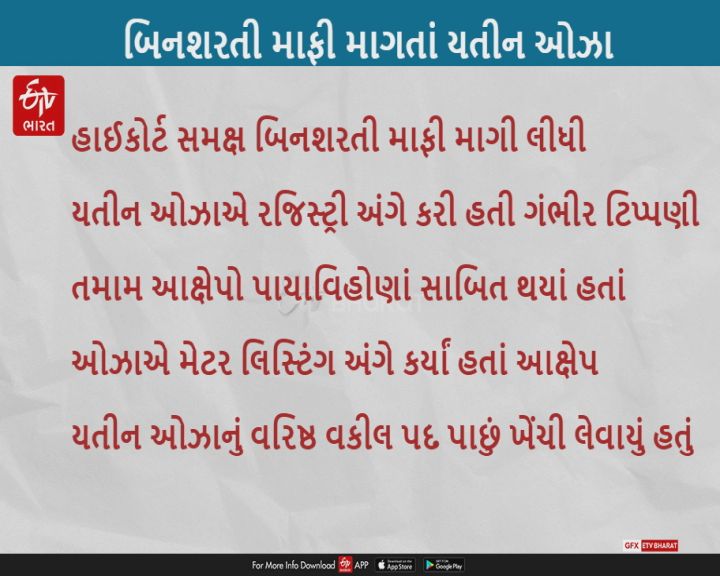 બિનશરતી માફી માગતાં યતીન ઓઝા

ETV ભારત

હાઈકોર્ટ સમક્ષ બિનશરતી માફી માગી લીધી

યતીન ઓઝાએ રજિસ્ટ્રી અંગે કરી હતી ગંભીર ટિપ્પણી

તમામ આક્ષેપો પાયાવિહોણાં સાબિત થયાં હતાં

ઓઝાએ મેટર લિસ્ટિંગ અંગે કર્યાં હતાં આક્ષેપ

યતીન ઓઝાનું વરિષ્ઠ વકીલ પદ પાછું ખેંચી લેવાયું હતું

GFX ETV BHARAT

For More Info Download ETV APP App Store Google Play